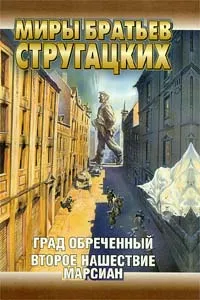 МИРЫ БРАТЬЕВ СТРУГАЦКИХ

ГРАД ОБРЕЧЕННЫЙ
ВТОРОЕ НАШЕСТВИЕ МАРСИАН